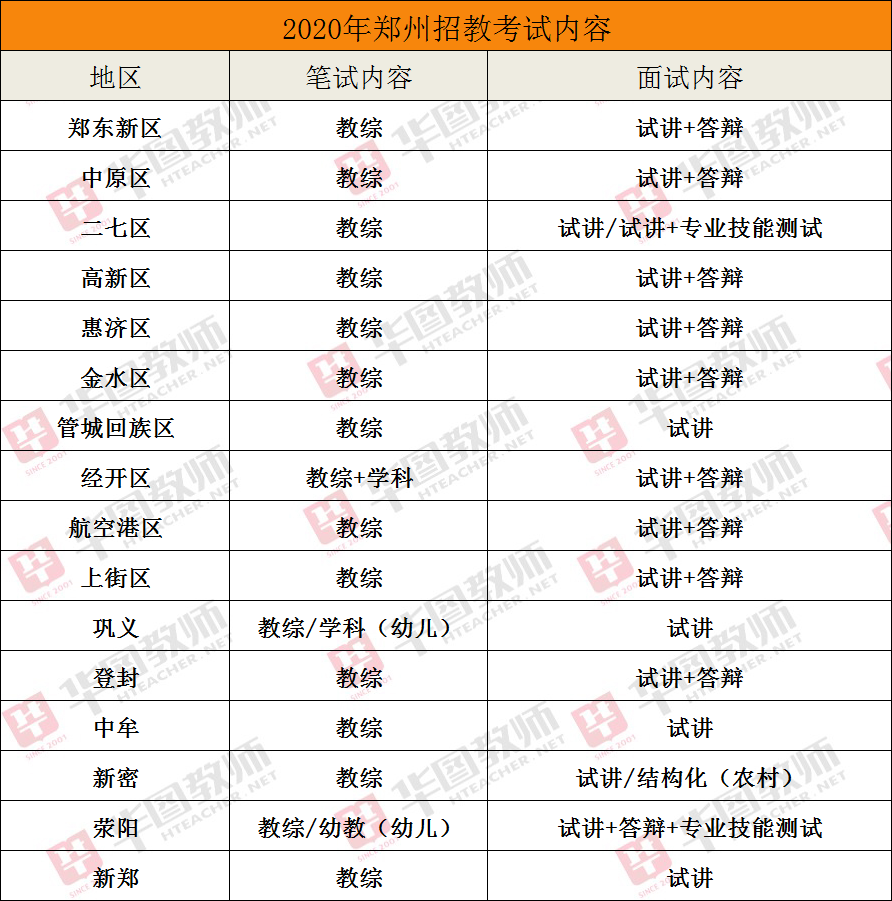 2020年郑州招教考试内容

| 地区 | 笔试内容 | 面试内容 |
|---|---|---|
| 郑东新区 | 教综 | 试讲+答辩 |
| 中原区 | 教综 | 试讲+答辩 |
| 二七区 | 教综 | 试讲/试讲+专业技能测试 |
| 高新区 | 教综 | 试讲+答辩 |
| 惠济区 | 教综 | 试讲+答辩 |
| 金水区 | 教综 | 试讲+答辩 |
| 管城回族区 | 教综 | 试讲 |
| 经开区 | 教综+学科 | 试讲+答辩 |
| 航空港区 | 教综 | 试讲+答辩 |
| 上街区 | 教综 | 试讲+答辩 |
| 巩义 | 教综/学科（幼儿） | 试讲 |
| 登封 | 教综 | 试讲+答辩 |
| 中牟 | 教综 | 试讲 |
| 新密 | 教综 | 试讲/结构化（农村） |
| 荥阳 | 教综/幼教（幼儿） | 试讲+答辩+专业技能测试 |
| 新郑 | 教综 | 试讲 |

华图教师 HTEACHER.NET SINCE 2001